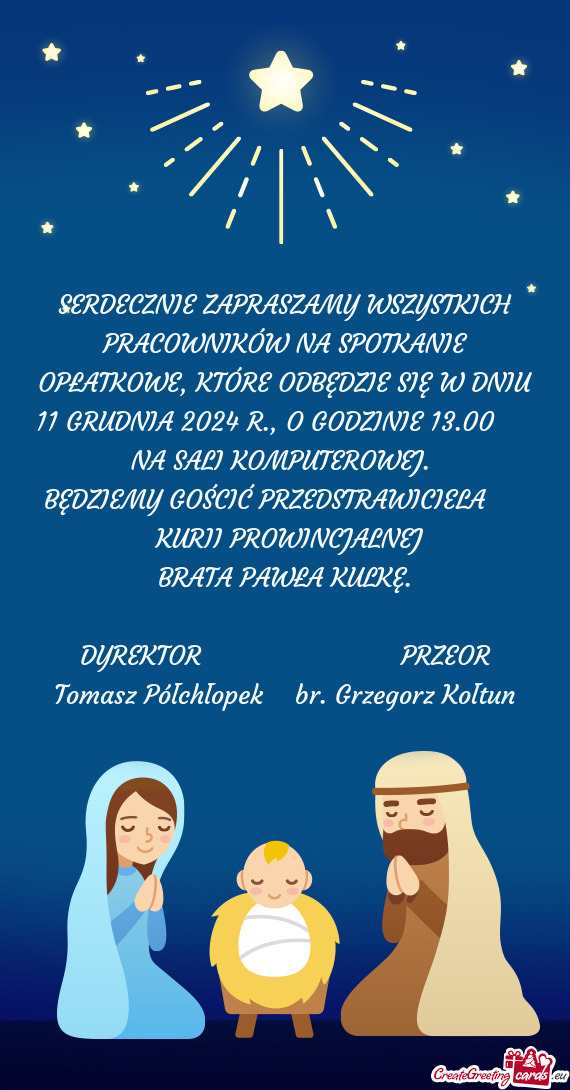 SERDECZNIE ZAPRASZAMY WSZYSTKICH PRACOWNIKÓW NA SPOTKANIE OPŁATKOWE, KTÓRE ODBĘDZIE SIĘ W DNIU 11 GRUDNIA 2024 R., O GODZINIE 13.00 NA SALI KOMPUTEROWEJ.
BĘDZIEMY GOŚCIĆ PRZEDSTRAWICIELA KURII PROWINCJALNEJ BRATA PAWŁA KULKĘ.

DYREKTOR
Tomasz Półchłopek

PRZEOR
br. Grzegorz Kołtun

CreateGreetingcards.eu